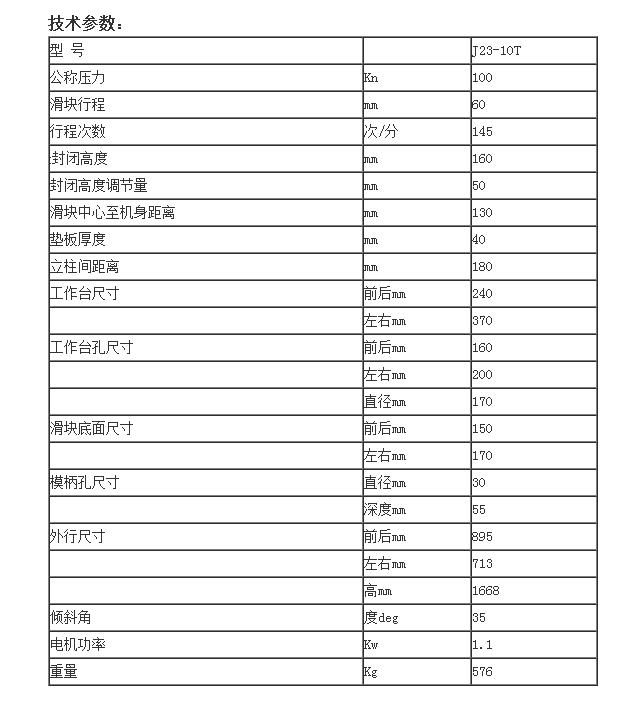 技术参数：

| 型 号 | | J23-10T |
|---|---|---|
| 公称压力 | Kn | 100 |
| 滑块行程 | mm | 60 |
| 行程次数 | 次/分 | 145 |
| 封闭高度 | mm | 160 |
| 封闭高度调节量 | mm | 50 |
| 滑块中心至机身距离 | mm | 130 |
| 垫板厚度 | mm | 40 |
| 立柱间距离 | mm | 180 |
| 工作台尺寸 | 前后mm | 240 |
| | 左右mm | 370 |
| 工作台孔尺寸 | 前后mm | 160 |
| | 左右mm | 200 |
| | 直径mm | 170 |
| 滑块底面尺寸 | 前后mm | 150 |
| | 左右mm | 170 |
| 模柄孔尺寸 | 直径mm | 30 |
| | 深度mm | 55 |
| 外行尺寸 | 前后mm | 895 |
| | 左右mm | 713 |
| | 高mm | 1668 |
| 倾斜角 | 度deg | 35 |
| 电机功率 | Kw | 1.1 |
| 重量 | Kg | 576 |